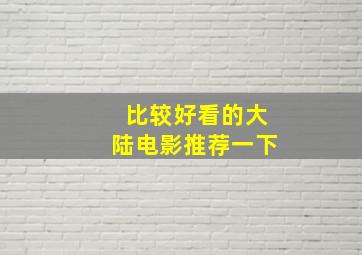 比较好看的大陆电影推荐一下